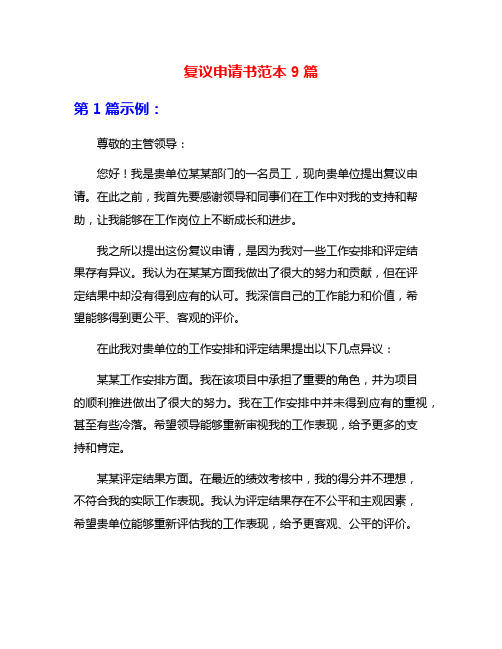 复议申请书范本 9 篇

第 1 篇示例：

尊敬的主管领导：

您好！我是贵单位某某部门的一名员工，现向贵单位提出复议申请。在此之前，我首先要感谢领导和同事们在工作中对我的支持和帮助，让我能够在工作岗位上不断成长和进步。

我之所以提出这份复议申请，是因为我对一些工作安排和评定结果存有异议。我认为在某某方面我做出了很大的努力和贡献，但在评定结果中却没有得到应有的认可。我深信自己的工作能力和价值，希望能够得到更公平、客观的评价。

在此我对贵单位的工作安排和评定结果提出以下几点异议：

某某工作安排方面。我在该项目中承担了重要的角色，并为项目的顺利推进做出了很大的努力。我在工作安排中并未得到应有的重视，甚至有些冷落。希望领导能够重新审视我的工作表现，给予更多的支持和肯定。

某某评定结果方面。在最近的绩效考核中，我的得分并不理想，不符合我的实际工作表现。我认为评定结果存在不公平和主观因素，希望贵单位能够重新评估我的工作表现，给予更客观、公平的评价。